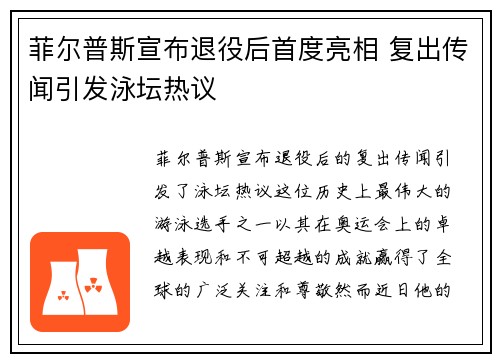 菲尔普斯宣布退役后首度亮相 复出传闻引发泳坛热议

菲尔普斯宣布退役后的复出传闻引发了泳坛热议这位历史上最伟大的游泳选手之一以其在奥运会上的卓越表现和不可超越的成就赢得了全球的广泛关注和尊敬然而近日他的